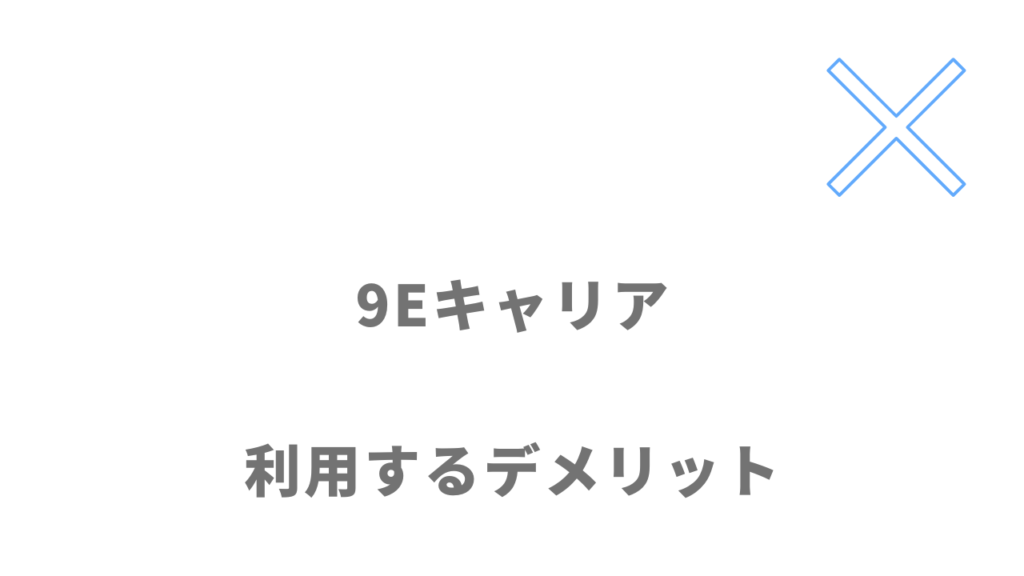 9Eキャリア

利用するデメリット